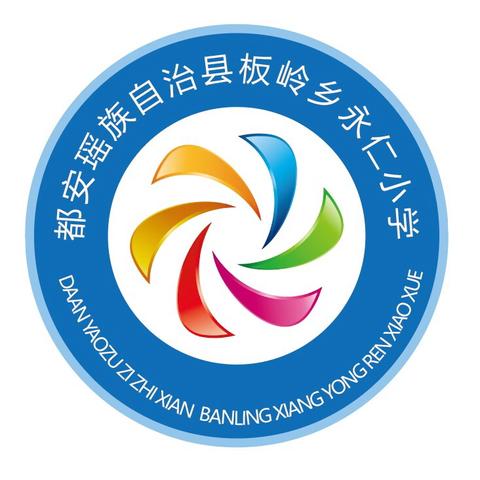 都安瑶族自治县板岭乡永仁小学

DAAN YAOZU ZI ZHI XIAN BANLING XIANG YONG REN XIAO XUE